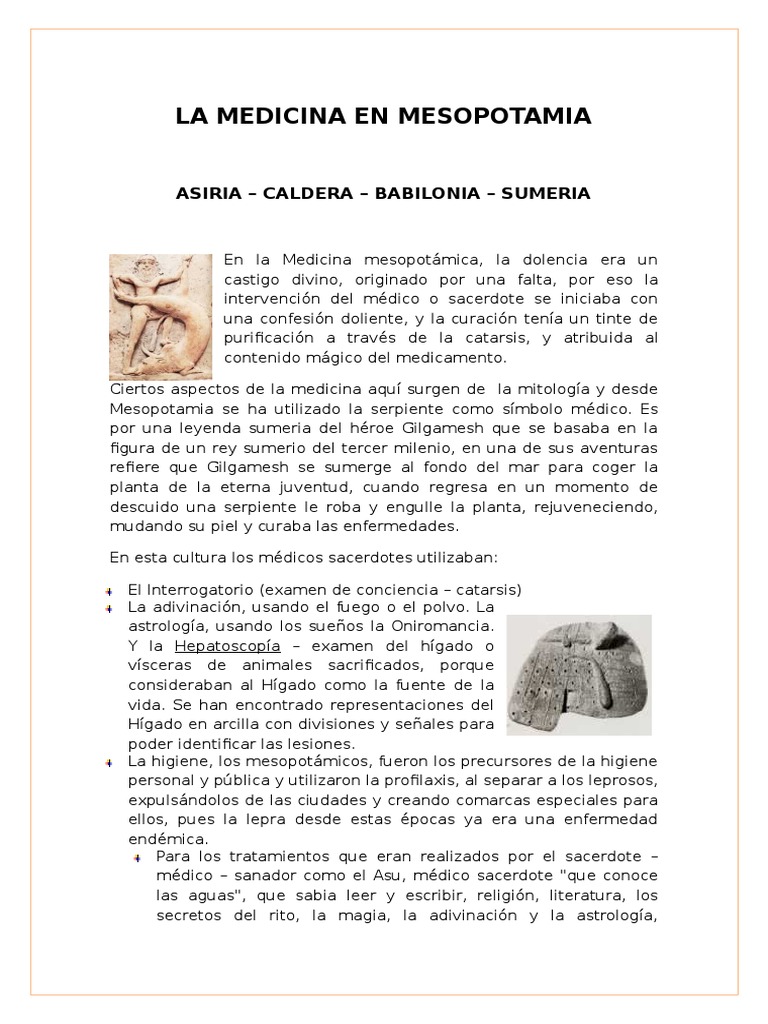 LA MEDICINA EN MESOPOTAMIA

ASIRIA – CALDERA – BABILONIA – SUMERIA

En la Medicina mesopotámica, la dolencia era un castigo divino, originado por una falta, por eso la intervención del médico o sacerdote se iniciaba con una confesión doliente, y la curación tenía un tinte de purificación a través de la catarsis, y atribuida al contenido mágico del medicamento.

Ciertos aspectos de la medicina aquí surgen de la mitología y desde Mesopotamia se ha utilizado la serpiente como símbolo médico. Es por una leyenda sumeria del héroe Gilgamesh que se basaba en la figura de un rey sumerio del tercer milenio, en una de sus aventuras refiere que Gilgamesh se sumerge al fondo del mar para coger la planta de la eterna juventud, cuando regresa en un momento de descuido una serpiente le roba y engulle la planta, rejuveneciendo, mudando su piel y curaba las enfermedades.

En esta cultura los médicos sacerdotes utilizaban:

El Interrogatorio (examen de conciencia – catarsis)

La adivinación, usando el fuego o el polvo. La astrología, usando los sueños la Oniromancia. Y la Hepatoscopía – examen del hígado o vísceras de animales sacrificados, porque consideraban al Hígado como la fuente de la vida. Se han encontrado representaciones del Hígado en arcilla con divisiones y señales para poder identificar las lesiones.

La higiene, los mesopotámicos, fueron los precursores de la higiene personal y pública y utilizaron la profilaxis, al separar a los leprosos, expulsándolos de las ciudades y creando comarcas especiales para ellos, pues la lepra desde estas épocas ya era una enfermedad endémica.

Para los tratamientos que eran realizados por el sacerdote – médico – sanador como el Asu, médico sacerdote "que conoce las aguas", que sabia leer y escribir, religión, literatura, los secretos del rito, la magia, la adivinación y la astrología,